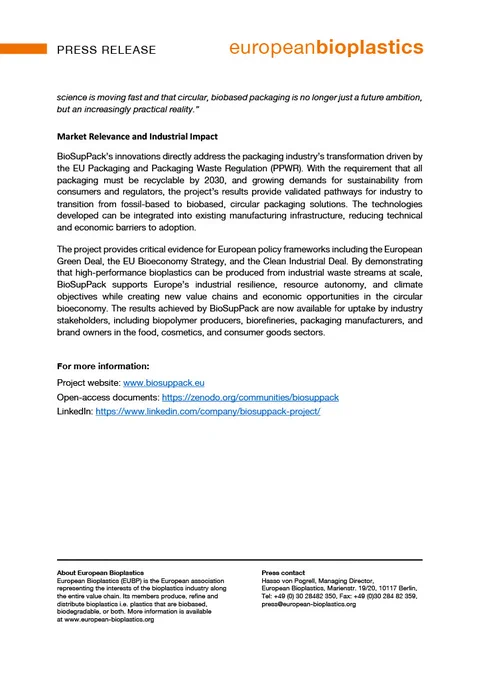 PRESS RELEASE

europeanbioplastics

science is moving fast and that circular, biobased packaging is no longer just a future ambition, but an increasingly practical reality."

Market Relevance and Industrial Impact

BioSupPack's innovations directly address the packaging industry's transformation driven by the EU Packaging and Packaging Waste Regulation (PPWR). With the requirement that all packaging must be recyclable by 2030, and growing demands for sustainability from consumers and regulators, the project's results provide validated pathways for industry to transition from fossil-based to biobased, circular packaging solutions. The technologies developed can be integrated into existing manufacturing infrastructure, reducing technical and economic barriers to adoption.

The project provides critical evidence for European policy frameworks including the European Green Deal, the EU Bioeconomy Strategy, and the Clean Industrial Deal. By demonstrating that high-performance bioplastics can be produced from industrial waste streams at scale, BioSupPack supports Europe's industrial resilience, resource autonomy, and climate objectives while creating new value chains and economic opportunities in the circular bioeconomy. The results achieved by BioSupPack are now available for uptake by industry stakeholders, including biopolymer producers, biorefineries, packaging manufacturers, and brand owners in the food, cosmetics, and consumer goods sectors.

For more information:
Project website: www.biosuppack.eu
Open-access documents: https://zenodo.org/communities/biosuppack
LinkedIn: https://www.linkedin.com/company/biosuppack-project/

About European Bioplastics
European Bioplastics (EUBP) is the European association representing the interests of the bioplastics industry along the entire value chain. Its members produce, refine and distribute bioplastics i.e. plastics that are biobased, biodegradable, or both. More information is available at www.european-bioplastics.org

Press contact
Hasso von Pogrell, Managing Director, European Bioplastics, Marienstr. 19/20, 10117 Berlin, Tel: +49 (0) 30 28482 350, Fax: +49 (0)30 284 82 359, press@european-bioplastics.org